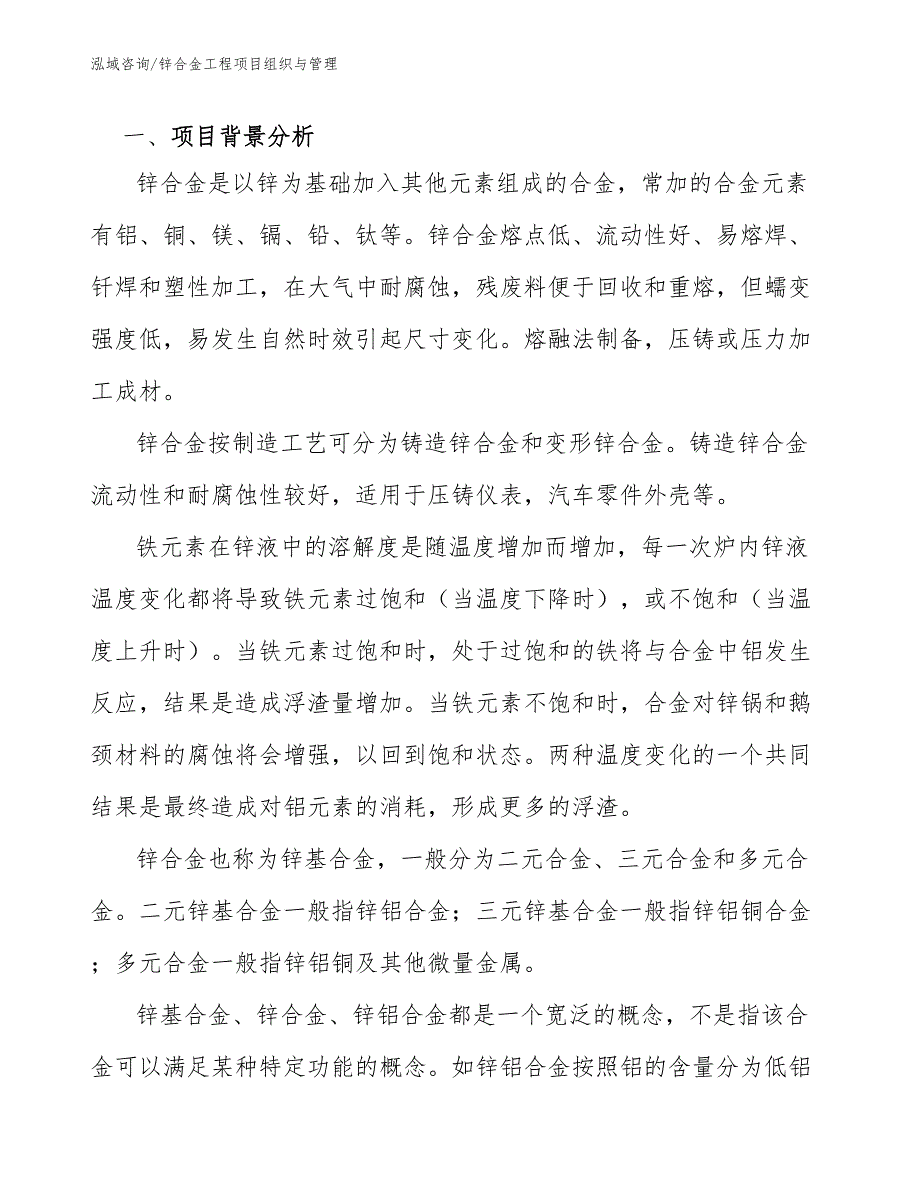 泓域咨询/锌合金工程项目组织与管理

一、项目背景分析

锌合金是以锌为基础加入其他元素组成的合金，常加的合金元素有铝、铜、镁、镉、铅、钛等。锌合金熔点低、流动性好、易熔焊、钎焊和塑性加工，在大气中耐腐蚀，残废料便于回收和重熔，但蠕变强度低，易发生自然时效引起尺寸变化。熔融法制备，压铸或压力加工成材。

锌合金按制造工艺可分为铸造锌合金和变形锌合金。铸造锌合金流动性和耐腐蚀性较好，适用于压铸仪表，汽车零件外壳等。

铁元素在锌液中的溶解度是随温度增加而增加，每一次炉内锌液温度变化都将导致铁元素过饱和（当温度下降时），或不饱和（当温度上升时）。当铁元素过饱和时，处于过饱和的铁将与合金中铝发生反应，结果是造成浮渣量增加。当铁元素不饱和时，合金对锌锅和鹅颈材料的腐蚀将会增强，以回到饱和状态。两种温度变化的一个共同结果是最终造成对铝元素的消耗，形成更多的浮渣。

锌合金也称为锌基合金，一般分为二元合金、三元合金和多元合金。二元锌基合金一般指锌铝合金；三元锌基合金一般指锌铝铜合金；多元合金一般指锌铝铜及其他微量金属。

锌基合金、锌合金、锌铝合金都是一个宽泛的概念，不是指该合金可以满足某种特定功能的概念。如锌铝合金按照铝的含量分为低铝